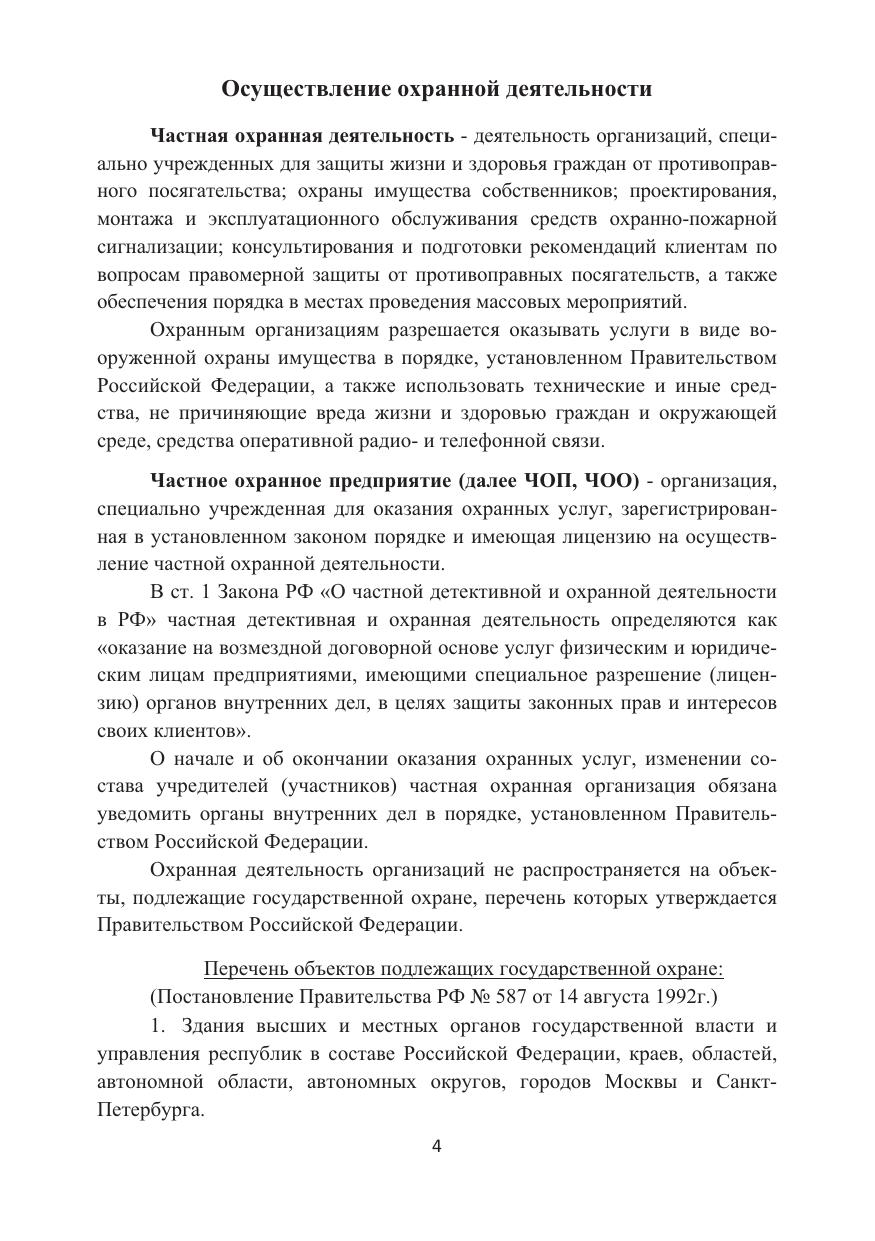 Осуществление охранной деятельности

Частная охранная деятельность - деятельность организаций, специально учрежденных для защиты жизни и здоровья граждан от противоправного посягательства; охраны имущества собственников; проектирования, монтажа и эксплуатационного обслуживания средств охранно-пожарной сигнализации; консультирования и подготовки рекомендаций клиентам по вопросам правомерной защиты от противоправных посягательств, а также обеспечения порядка в местах проведения массовых мероприятий.

Охранным организациям разрешается оказывать услуги в виде вооруженной охраны имущества в порядке, установленном Правительством Российской Федерации, а также использовать технические и иные средства, не причиняющие вреда жизни и здоровью граждан и окружающей среде, средства оперативной радио- и телефонной связи.

Частное охранное предприятие (далее ЧОП, ЧОО) - организация, специально учрежденная для оказания охранных услуг, зарегистрированная в установленном законом порядке и имеющая лицензию на осуществление частной охранной деятельности.

В ст. 1 Закона РФ «О частной детективной и охранной деятельности в РФ» частная детективная и охранная деятельность определяются как «оказание на возмездной договорной основе услуг физическим и юридическим лицам предприятиями, имеющими специальное разрешение (лицензию) органов внутренних дел, в целях защиты законных прав и интересов своих клиентов».

О начале и об окончании оказания охранных услуг, изменении состава учредителей (участников) частная охранная организация обязана уведомить органы внутренних дел в порядке, установленном Правительством Российской Федерации.

Охранная деятельность организаций не распространяется на объекты, подлежащие государственной охране, перечень которых утверждается Правительством Российской Федерации.

Перечень объектов подлежащих государственной охране:
(Постановление Правительства РФ № 587 от 14 августа 1992г.)

1. Здания высших и местных органов государственной власти и управления республик в составе Российской Федерации, краев, областей, автономной области, автономных округов, городов Москвы и Санкт-Петербурга.

4